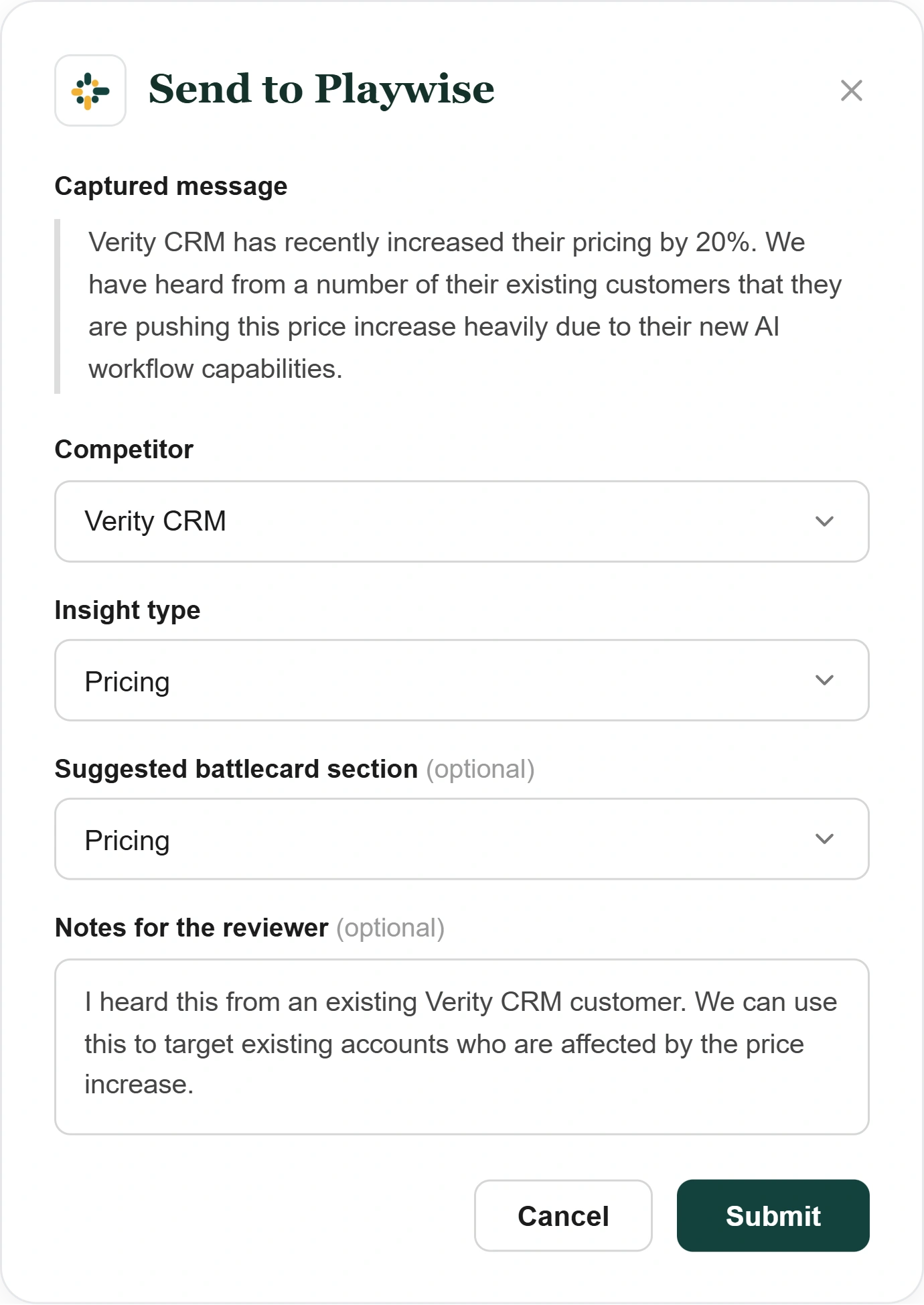 Send to Playwise

Captured message

Verity CRM has recently increased their pricing by 20%. We have heard from a number of their existing customers that they are pushing this price increase heavily due to their new AI workflow capabilities.

Competitor

Verity CRM

Insight type

Pricing

Suggested battlecard section (optional)

Pricing

Notes for the reviewer (optional)

I heard this from an existing Verity CRM customer. We can use this to target existing accounts who are affected by the price increase.

Cancel

Submit